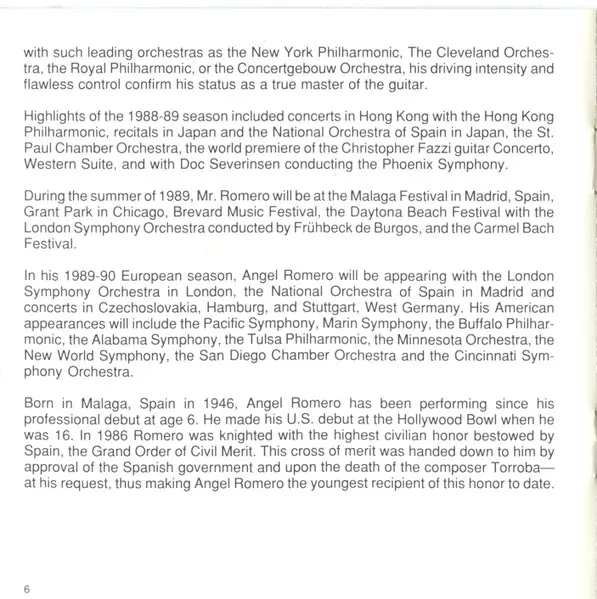 with such leading orchestras as the New York Philharmonic, The Cleveland Orchestra, the Royal Philharmonic, or the Concertgebouw Orchestra, his driving intensity and flawless control confirm his status as a true master of the guitar.

Highlights of the 1988-89 season included concerts in Hong Kong with the Hong Kong Philharmonic, recitals in Japan and the National Orchestra of Spain in Japan, the St. Paul Chamber Orchestra, the world premiere of the Christopher Fazzi guitar Concerto, Western Suite, and with Doc Severinsen conducting the Phoenix Symphony.

During the summer of 1989, Mr. Romero will be at the Malaga Festival in Madrid, Spain, Grant Park in Chicago, Brevard Music Festival, the Daytona Beach Festival with the London Symphony Orchestra conducted by Frühbeck de Burgos, and the Carmel Bach Festival.

In his 1989-90 European season, Angel Romero will be appearing with the London Symphony Orchestra in London, the National Orchestra of Spain in Madrid and concerts in Czechoslovakia, Hamburg, and Stuttgart, West Germany. His American appearances will include the Pacific Symphony, Marin Symphony, the Buffalo Philharmonic, the Alabama Symphony, the Tulsa Philharmonic, the Minnesota Orchestra, the New World Symphony, the San Diego Chamber Orchestra and the Cincinnati Symphony Orchestra.

Born in Malaga, Spain in 1946, Angel Romero has been performing since his professional debut at age 6. He made his U.S. debut at the Hollywood Bowl when he was 16. In 1986 Romero was knighted with the highest civilian honor bestowed by Spain, the Grand Order of Civil Merit. This cross of merit was handed down to him by approval of the Spanish government and upon the death of the composer Torroba—at his request, thus making Angel Romero the youngest recipient of this honor to date.

6